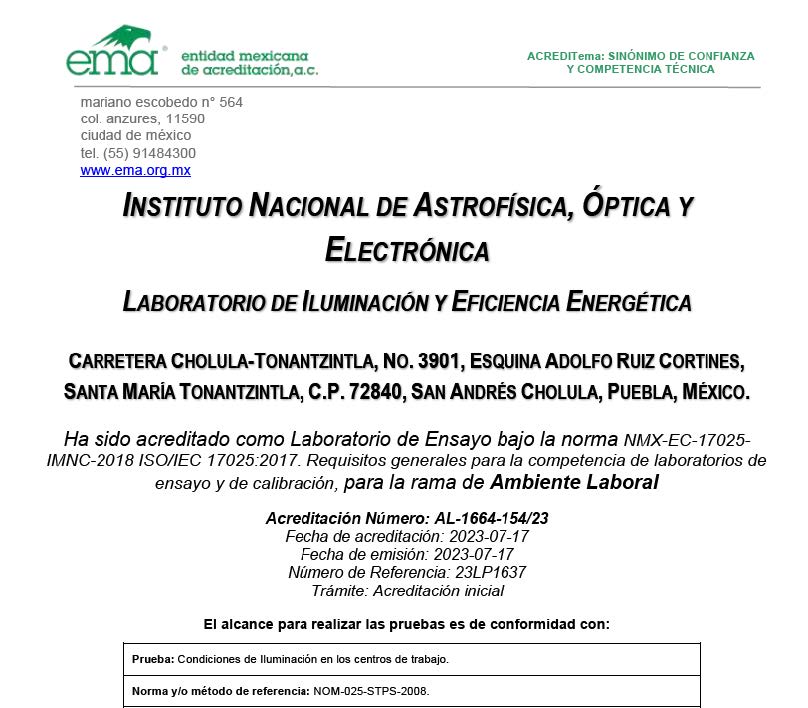 ema®
entidad mexicana
de acreditación, a.c.

ACREDITema: SINÓNIMO DE CONFIANZA
Y COMPETENCIA TÉCNICA

mariano escobedo n° 564
col. anzures, 11590
ciudad de méxico
tel. (55) 91484300
www.ema.org.mx

INSTITUTO NACIONAL DE ASTROFÍSICA, ÓPTICA Y ELECTRÓNICA

LABORATORIO DE ILUMINACIÓN Y EFICIENCIA ENERGÉTICA

CARRETERA CHOLULA-TONANTZINTLA, NO. 3901, ESQUINA ADOLFO RUIZ CORTINES, SANTA MARÍA TONANTZINTLA, C.P. 72840, SAN ANDRÉS CHOLULA, PUEBLA, MÉXICO.

Ha sido acreditado como Laboratorio de Ensayo bajo la norma NMX-EC-17025-IMNC-2018 ISO/IEC 17025:2017. Requisitos generales para la competencia de laboratorios de ensayo y de calibración, para la rama de Ambiente Laboral

Acreditación Número: AL-1664-154/23
Fecha de acreditación: 2023-07-17
Fecha de emisión: 2023-07-17
Número de Referencia: 23LP1637
Trámite: Acreditación inicial

El alcance para realizar las pruebas es de conformidad con:

| Prueba: Condiciones de Iluminación en los centros de trabajo. |
|---|
| Norma y/o método de referencia: NOM-025-STPS-2008. |